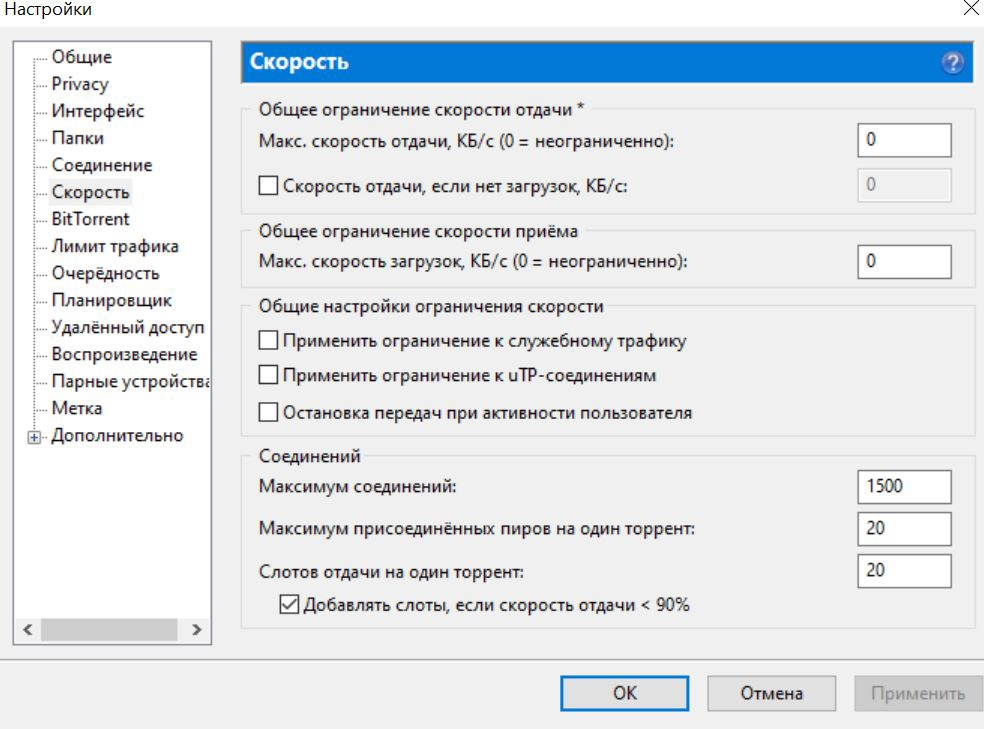 Настройки

Общие
Privacy
Интерфейс
Папки
Соединение
Скорость
BitTorrent
Лимит трафика
Очерёдность
Планировщик
Удалённый доступ
Воспроизведение
Парные устройства
Метка
Дополнительно

Скорость

Общее ограничение скорости отдачи *
Макс. скорость отдачи, КБ/с (0 = неограниченно): 0
Скорость отдачи, если нет загрузок, КБ/с: 0

Общее ограничение скорости приёма
Макс. скорость загрузок, КБ/с (0 = неограниченно): 0

Общие настройки ограничения скорости
Применить ограничение к служебному трафику
Применить ограничение к uTP-соединениям
Остановка передач при активности пользователя

Соединений
Максимум соединений: 1500
Максимум присоединённых пиров на один торрент: 20
Слотов отдачи на один торрент: 20
Добавлять слоты, если скорость отдачи < 90%

OK
Отмена
Применить